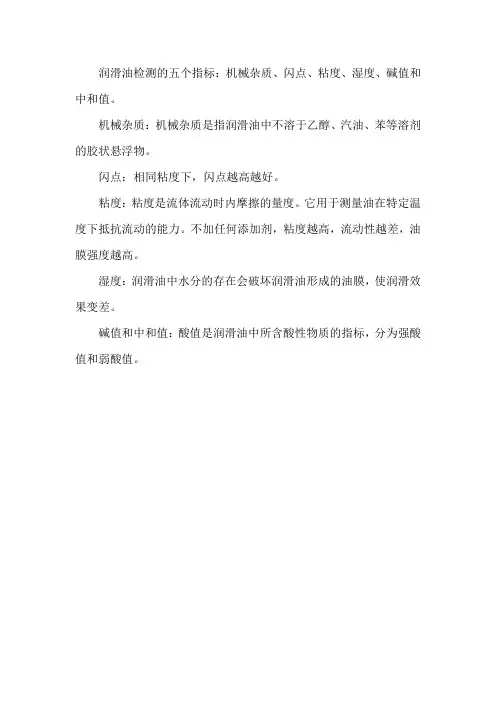 润滑油检测的五个指标：机械杂质、闪点、粘度、湿度、碱值和中和值。

机械杂质：机械杂质是指润滑油中不溶于乙醇、汽油、苯等溶剂的胶状悬浮物。

闪点：相同粘度下，闪点越高越好。

粘度：粘度是流体流动时内摩擦的量度。它用于测量油在特定温度下抵抗流动的能力。不加任何添加剂，粘度越高，流动性越差，油膜强度越高。

湿度：润滑油中水分的存在会破坏润滑油形成的油膜，使润滑效果变差。

碱值和中和值：酸值是润滑油中所含酸性物质的指标，分为强酸值和弱酸值。